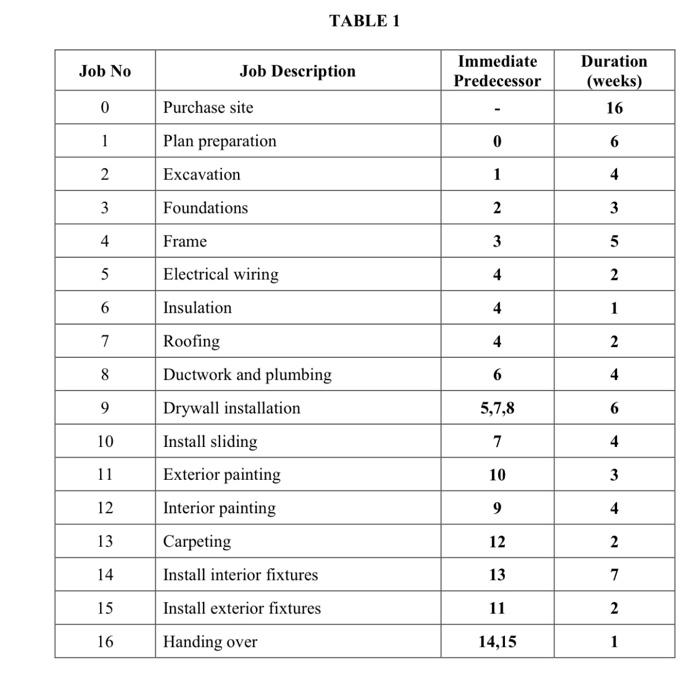 TABLE 1

| Job No | Job Description | Immediate Predecessor | Duration (weeks) |
|---|---|---|---|
| 0 | Purchase site | - | 16 |
| 1 | Plan preparation | 0 | 6 |
| 2 | Excavation | 1 | 4 |
| 3 | Foundations | 2 | 3 |
| 4 | Frame | 3 | 5 |
| 5 | Electrical wiring | 4 | 2 |
| 6 | Insulation | 4 | 1 |
| 7 | Roofing | 4 | 2 |
| 8 | Ductwork and plumbing | 6 | 4 |
| 9 | Drywall installation | 5,7,8 | 6 |
| 10 | Install sliding | 7 | 4 |
| 11 | Exterior painting | 10 | 3 |
| 12 | Interior painting | 9 | 4 |
| 13 | Carpeting | 12 | 2 |
| 14 | Install interior fixtures | 13 | 7 |
| 15 | Install exterior fixtures | 11 | 2 |
| 16 | Handing over | 14,15 | 1 |